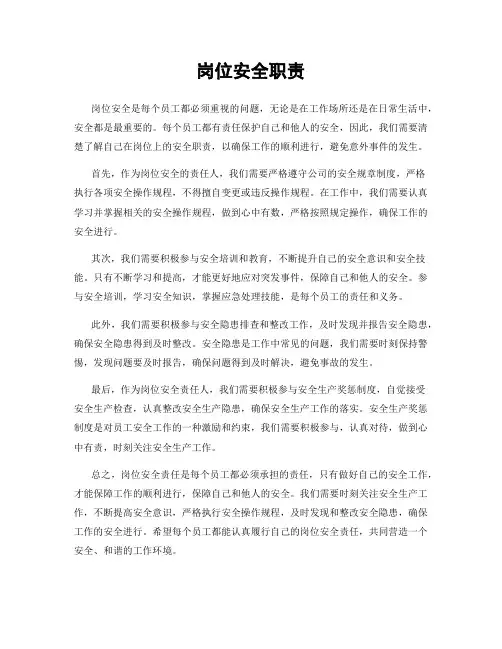 岗位安全职责

岗位安全是每个员工都必须重视的问题，无论是在工作场所还是在日常生活中，安全都是最重要的。每个员工都有责任保护自己和他人的安全，因此，我们需要清楚了解自己在岗位上的安全职责，以确保工作的顺利进行，避免意外事件的发生。

首先，作为岗位安全的责任人，我们需要严格遵守公司的安全规章制度，严格执行各项安全操作规程，不得擅自变更或违反操作规程。在工作中，我们需要认真学习并掌握相关的安全操作规程，做到心中有数，严格按照规定操作，确保工作的安全进行。

其次，我们需要积极参与安全培训和教育，不断提升自己的安全意识和安全技能。只有不断学习和提高，才能更好地应对突发事件，保障自己和他人的安全。参与安全培训，学习安全知识，掌握应急处理技能，是每个员工的责任和义务。

此外，我们需要积极参与安全隐患排查和整改工作，及时发现并报告安全隐患，确保安全隐患得到及时整改。安全隐患是工作中常见的问题，我们需要时刻保持警惕，发现问题要及时报告，确保问题得到及时解决，避免事故的发生。

最后，作为岗位安全责任人，我们需要积极参与安全生产奖惩制度，自觉接受安全生产检查，认真整改安全生产隐患，确保安全生产工作的落实。安全生产奖惩制度是对员工安全工作的一种激励和约束，我们需要积极参与，认真对待，做到心中有责，时刻关注安全生产工作。

总之，岗位安全责任是每个员工都必须承担的责任，只有做好自己的安全工作，才能保障工作的顺利进行，保障自己和他人的安全。我们需要时刻关注安全生产工作，不断提高安全意识，严格执行安全操作规程，及时发现和整改安全隐患，确保工作的安全进行。希望每个员工都能认真履行自己的岗位安全责任，共同营造一个安全、和谐的工作环境。